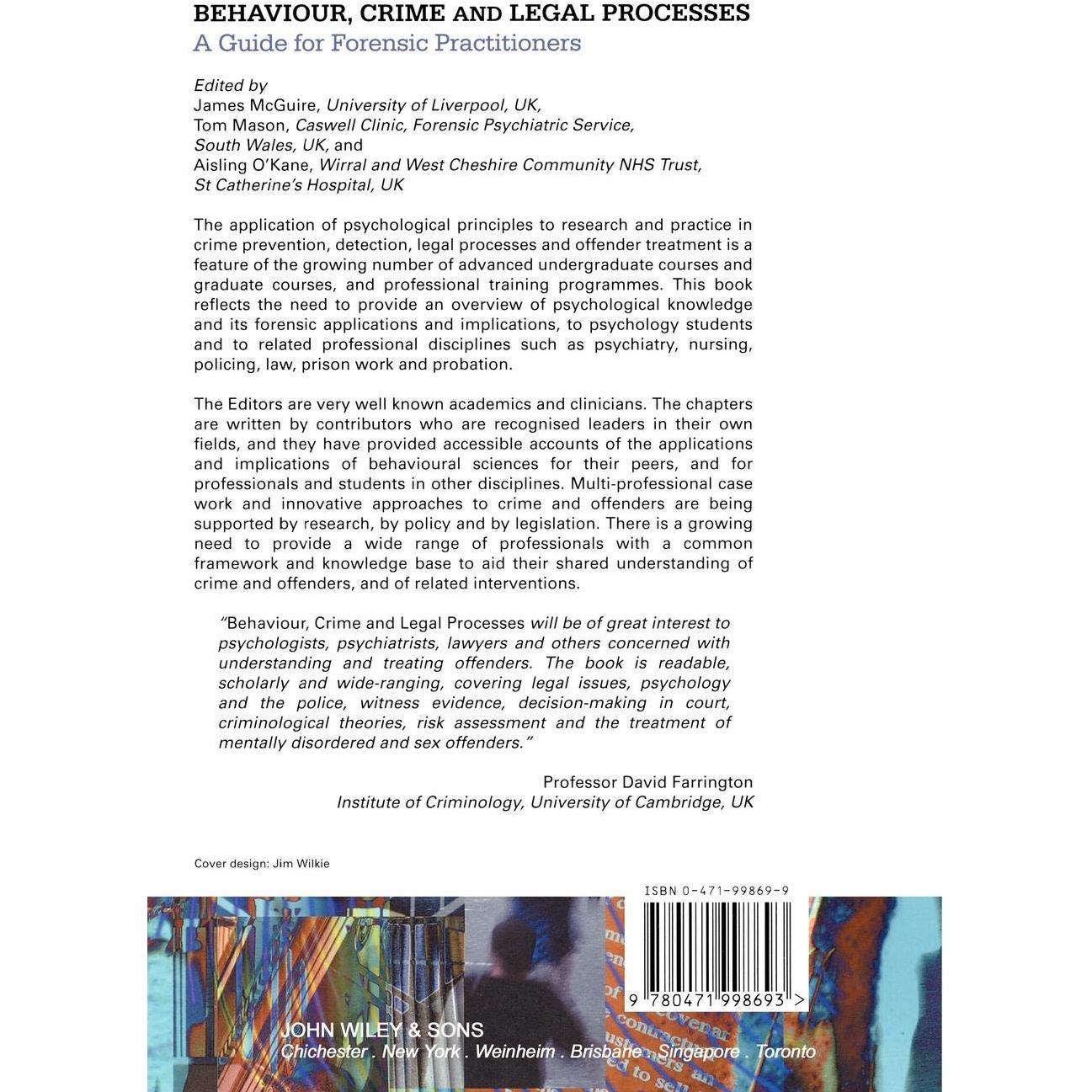 BEHAVIOUR, CRIME AND LEGAL PROCESSES
A Guide for Forensic Practitioners

Edited by
James McGuire, University of Liverpool, UK,
Tom Mason, Caswell Clinic, Forensic Psychiatric Service, South Wales, UK, and
Aisling O'Kane, Wirral and West Cheshire Community NHS Trust, St Catherine's Hospital, UK

The application of psychological principles to research and practice in crime prevention, detection, legal processes and offender treatment is a feature of the growing number of advanced undergraduate courses and graduate courses, and professional training programmes. This book reflects the need to provide an overview of psychological knowledge and its forensic applications and implications, to psychology students and to related professional disciplines such as psychiatry, nursing, policing, law, prison work and probation.

The Editors are very well known academics and clinicians. The chapters are written by contributors who are recognised leaders in their own fields, and they have provided accessible accounts of the applications and implications of behavioural sciences for their peers, and for professionals and students in other disciplines. Multi-professional case work and innovative approaches to crime and offenders are being supported by research, by policy and by legislation. There is a growing need to provide a wide range of professionals with a common framework and knowledge base to aid their shared understanding of crime and offenders, and of related interventions.

"Behaviour, Crime and Legal Processes will be of great interest to psychologists, psychiatrists, lawyers and others concerned with understanding and treating offenders. The book is readable, scholarly and wide-ranging, covering legal issues, psychology and the police, witness evidence, decision-making in court, criminological theories, risk assessment and the treatment of mentally disordered and sex offenders."

Professor David Farrington
Institute of Criminology, University of Cambridge, UK

Cover design: Jim Wilkie

ISBN 0-471-99869-9

9 780471 998693 >

JOHN WILEY & SONS
Chichester . New York . Weinheim . Brisbane . Singapore . Toronto